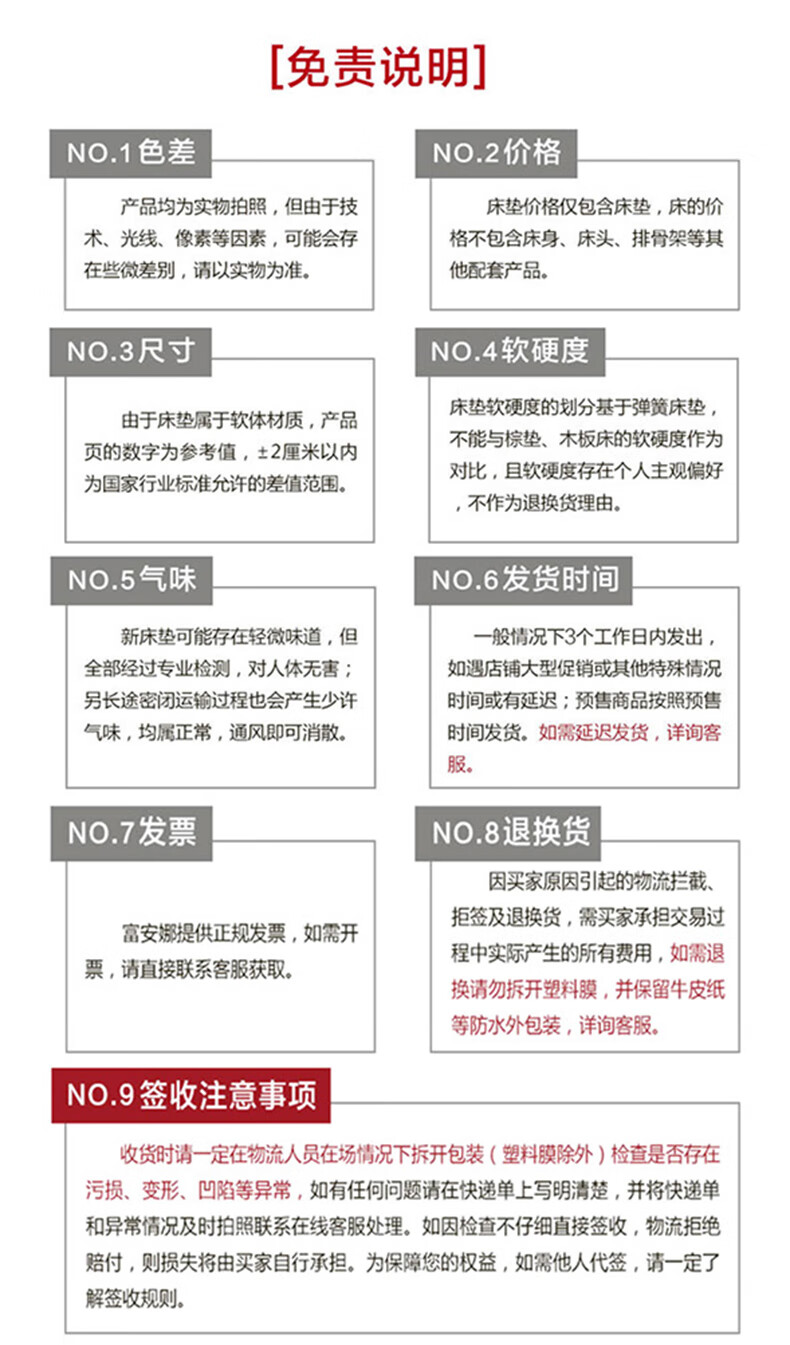 [免责说明]

NO.1色差

产品均为实物拍照，但由于技术、光线、像素等因素，可能会存在些微差别，请以实物为准。

NO.2价格

床垫价格仅包含床垫，床的价格不包含床身、床头、排骨架等其他配套产品。

NO.3尺寸

由于床垫属于软体材质，产品页的数字为参考值，±2厘米以内为国家行业标准允许的差值范围。

NO.4软硬度

床垫软硬度的划分基于弹簧床垫，不能与棕垫、木板床的软硬度作为对比，且软硬度存在个人主观偏好，不作为退换货理由。

NO.5气味

新床垫可能存在轻微味道，但全部经过专业检测，对人体无害；另长途密闭运输过程也会产生少许气味，均属正常，通风即可消散。

NO.6发货时间

一般情况下3个工作日内发出，如遇店铺大型促销或其他特殊情况时间或有延迟；预售商品按照预售时间发货。如需延迟发货，详询客服。

NO.7发票

富安娜提供正规发票，如需开票，请直接联系客服获取。

NO.8退换货

因买家原因引起的物流拦截、拒签及退换货，需买家承担交易过程中实际产生的所有费用，如需退换请勿拆开塑料膜，并保留牛皮纸等防水外包装，详询客服。

NO.9签收注意事项

收货时请一定在物流人员在场情况下拆开包装（塑料膜除外）检查是否存在污损、变形、凹陷等异常，如有任何问题请在快递单上写明清楚，并将快递单和异常情况及时拍照联系在线客服处理。如因检查不仔细直接签收，物流拒绝赔付，则损失将由买家自行承担。为保障您的权益，如需他人代签，请一定了解签收规则。